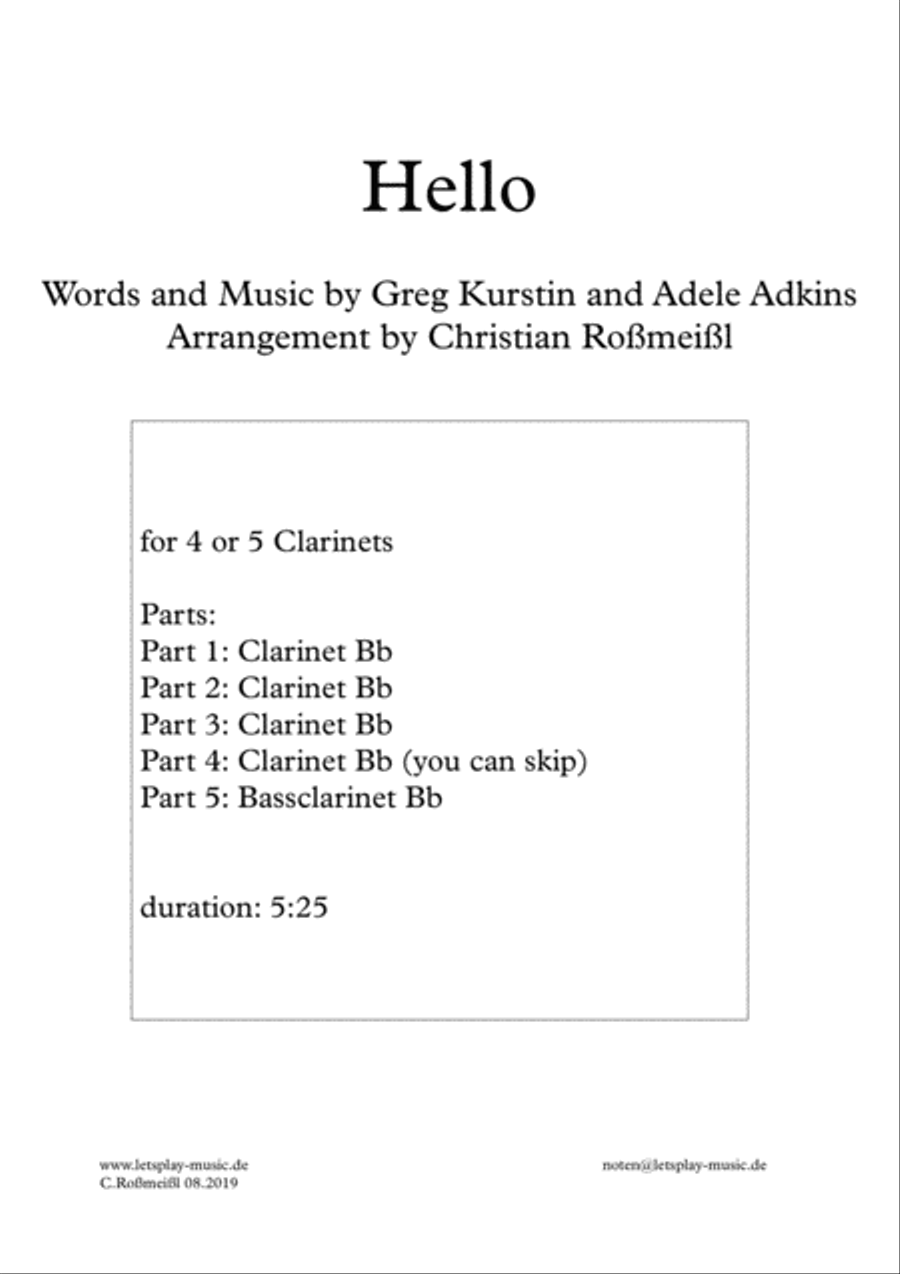 Hello

Words and Music by Greg Kurstin and Adele Adkins
Arrangement by Christian Roßmeißl

for 4 or 5 Clarinets

Parts:
Part 1: Clarinet Bb
Part 2: Clarinet Bb
Part 3: Clarinet Bb
Part 4: Clarinet Bb (you can skip)
Part 5: Bassclarinet Bb

duration: 5:25

www.letsplay-music.de
C.Roßmeißl 08.2019

noten@letsplay-music.de